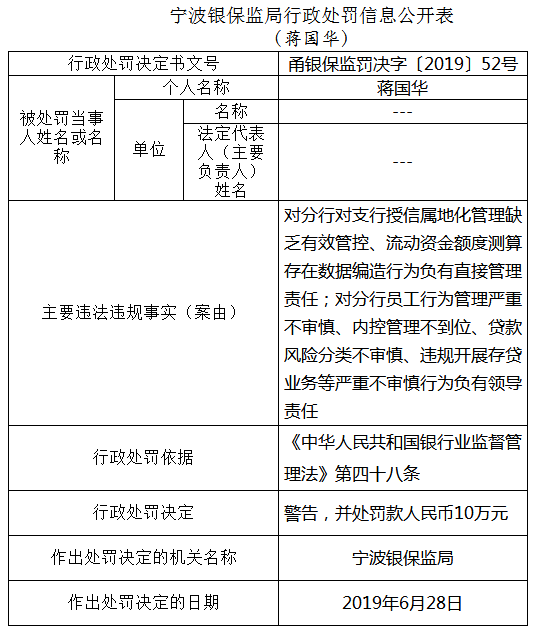 宁波银保监局行政处罚信息公开表
（蒋国华）

| 行政处罚决定书文号 | | | 甬银保监罚决字〔2019〕52号 |
|---|---|---|---|
| 被处罚当事人姓名或名称 | 个人名称 | | 蒋国华 |
| | 单位 | 名称 | --- |
| | | 法定代表人（主要负责人）姓名 | --- |
| 主要违法违规事实（案由） | | | 对分行对支行授信属地化管理缺乏有效管控、流动资金额度测算存在数据编造行为负有直接管理责任；对分行员工行为管理严重不审慎、内控管理不到位、贷款风险分类不审慎、违规开展存贷业务等严重不审慎行为负有领导责任 |
| 行政处罚依据 | | | 《中华人民共和国银行业监督管理法》第四十八条 |
| 行政处罚决定 | | | 警告，并处罚款人民币10万元 |
| 作出处罚决定的机关名称 | | | 宁波银保监局 |
| 作出处罚决定的日期 | | | 2019年6月28日 |